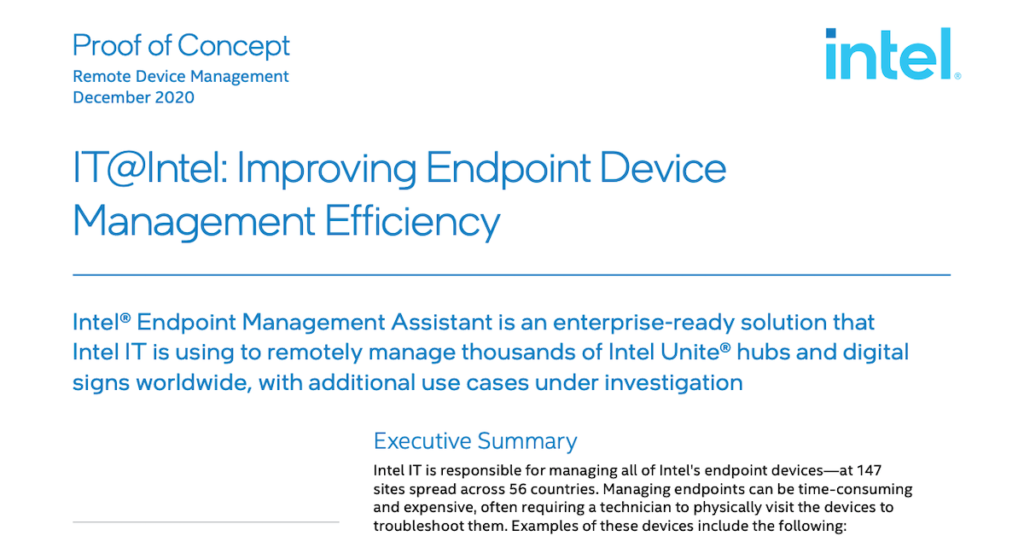 Proof of Concept
Remote Device Management
December 2020

intel.

IT@Intel: Improving Endpoint Device Management Efficiency

Intel® Endpoint Management Assistant is an enterprise-ready solution that Intel IT is using to remotely manage thousands of Intel Unite® hubs and digital signs worldwide, with additional use cases under investigation

Executive Summary

Intel IT is responsible for managing all of Intel's endpoint devices—at 147 sites spread across 56 countries. Managing endpoints can be time-consuming and expensive, often requiring a technician to physically visit the devices to troubleshoot them. Examples of these devices include the following: